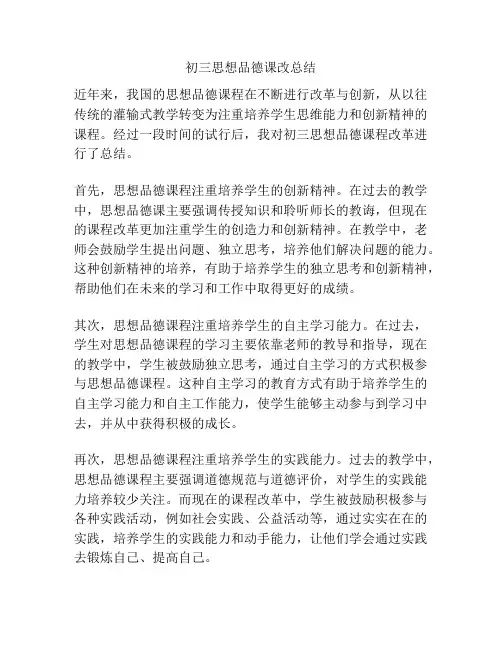 初三思想品德课改总结

近年来，我国的思想品德课程在不断进行改革与创新，从以往传统的灌输式教学转变为注重培养学生思维能力和创新精神的课程。经过一段时间的试行后，我对初三思想品德课程改革进行了总结。

首先，思想品德课程注重培养学生的创新精神。在过去的教学中，思想品德课主要强调传授知识和聆听师长的教诲，但现在的课程改革更加注重学生的创造力和创新精神。在教学中，老师会鼓励学生提出问题、独立思考，培养他们解决问题的能力。这种创新精神的培养，有助于培养学生的独立思考和创新精神，帮助他们在未来的学习和工作中取得更好的成绩。

其次，思想品德课程注重培养学生的自主学习能力。在过去，学生对思想品德课程的学习主要依靠老师的教导和指导，现在的教学中，学生被鼓励独立思考，通过自主学习的方式积极参与思想品德课程。这种自主学习的教育方式有助于培养学生的自主学习能力和自主工作能力，使学生能够主动参与到学习中去，并从中获得积极的成长。

再次，思想品德课程注重培养学生的实践能力。过去的教学中，思想品德课程主要强调道德规范与道德评价，对学生的实践能力培养较少关注。而现在的课程改革中，学生被鼓励积极参与各种实践活动，例如社会实践、公益活动等，通过实实在在的实践，培养学生的实践能力和动手能力，让他们学会通过实践去锻炼自己、提高自己。